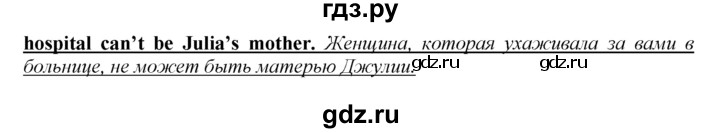 гдз.ру

hospital can't be Julia's mother. Женщина, которая ухаживала за вами в больнице, не может быть матерью Джулии. gdz.ru gdz.ru

gdz.ru